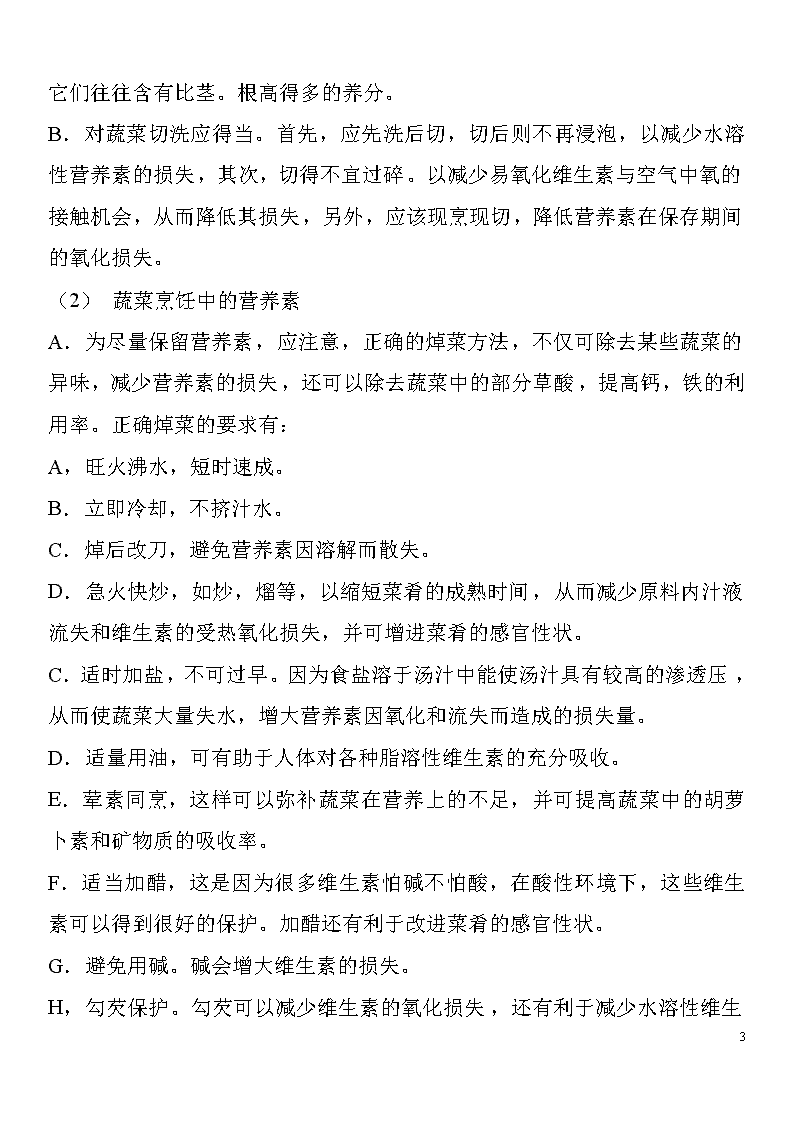 它们往往含有比茎。根高得多的养分。

B．对蔬菜切洗应得当。首先，应先洗后切，切后则不再浸泡，以减少水溶性营养素的损失，其次，切得不宜过碎。以减少易氧化维生素与空气中氧的接触机会，从而降低其损失，另外，应该现烹现切，降低营养素在保存期间的氧化损失。

（2） 蔬菜烹饪中的营养素

A．为尽量保留营养素，应注意，正确的焯菜方法，不仅可除去某些蔬菜的异味，减少营养素的损失，还可以除去蔬菜中的部分草酸，提高钙，铁的利用率。正确焯菜的要求有：

A，旺火沸水，短时速成。

B．立即冷却，不挤汁水。

C．焯后改刀，避免营养素因溶解而散失。

D．急火快炒，如炒，熘等，以缩短菜肴的成熟时间，从而减少原料内汁液流失和维生素的受热氧化损失，并可增进菜肴的感官性状。

C．适时加盐，不可过早。因为食盐溶于汤汁中能使汤汁具有较高的渗透压，从而使蔬菜大量失水，增大营养素因氧化和流失而造成的损失量。

D．适量用油，可有助于人体对各种脂溶性维生素的充分吸收。

E．荤素同烹，这样可以弥补蔬菜在营养上的不足，并可提高蔬菜中的胡萝卜素和矿物质的吸收率。

F．适当加醋，这是因为很多维生素怕碱不怕酸，在酸性环境下，这些维生素可以得到很好的保护。加醋还有利于改进菜肴的感官性状。

G．避免用碱。碱会增大维生素的损失。

H，勾芡保护。勾芡可以减少维生素的氧化损失，还有利于减少水溶性维生

3